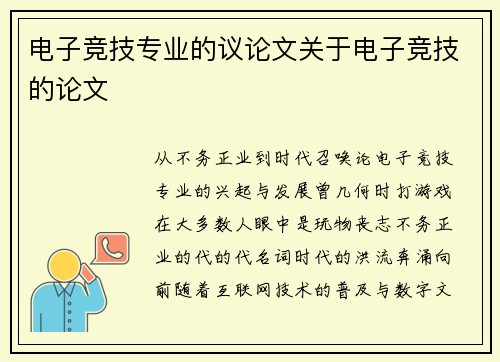 电子竞技专业的议论文关于电子竞技的论文

从不务正业到时代召唤论电子竞技专业的兴起与发展曾几何时打游戏在大多数人眼中是玩物丧志不务正业的代的代名词时代的洪流奔涌向前随着互联网技术的普及与数字文